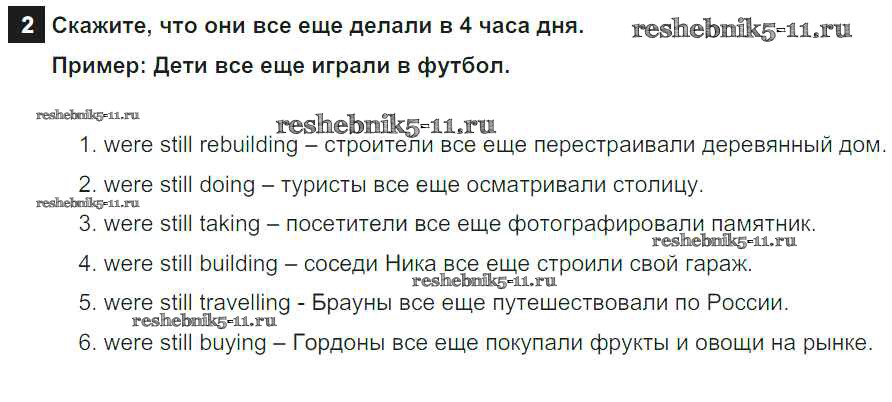 2 Скажите, что они все еще делали в 4 часа дня.

Пример: Дети все еще играли в футбол.

1. were still rebuilding – строители все еще перестраивали деревянный дом.

2. were still doing – туристы все еще осматривали столицу.

3. were still taking – посетители все еще фотографировали памятник.

4. were still building – соседи Ника все еще строили свой гараж.

5. were still travelling - Брауны все еще путешествовали по России.

6. were still buying – Гордоны все еще покупали фрукты и овощи на рынке.

reshebnik5-11.ru